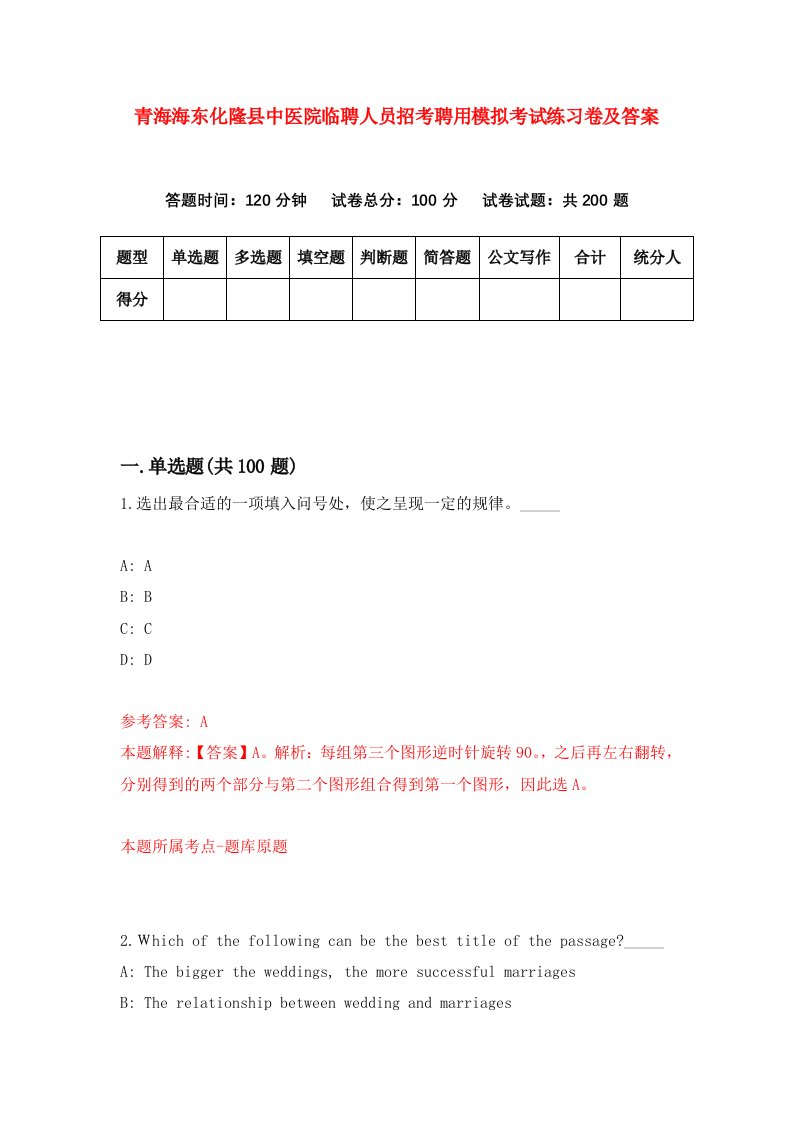 青海海东化隆县中医院临聘人员招考聘用模拟考试练习卷及答案

答题时间：120 分钟　试卷总分：100 分　试卷试题：共 200 题

| 题型 | 单选题 | 多选题 | 填空题 | 判断题 | 简答题 | 公文写作 | 合计 | 统分人 |
|---|---|---|---|---|---|---|---|---|
| 得分 | | | | | | | | |

一.单选题(共 100 题)

1.选出最合适的一项填入问号处，使之呈现一定的规律。_____

A: A
B: B
C: C
D: D

参考答案: A
本题解释:【答案】A。解析：每组第三个图形逆时针旋转 90。，之后再左右翻转，分别得到的两个部分与第二个图形组合得到第一个图形，因此选 A。

本题所属考点-题库原题

2.Which of the following can be the best title of the passage?_____
A: The bigger the weddings, the more successful marriages
B: The relationship between wedding and marriages